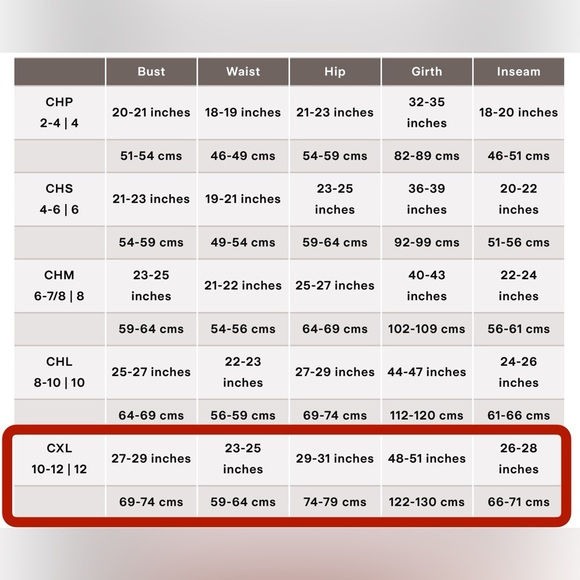 | | Bust | Waist | Hip | Girth | Inseam |
|---|---|---|---|---|---|
| CHP 2-4 \| 4 | 20-21 inches | 18-19 inches | 21-23 inches | 32-35 inches | 18-20 inches |
| | 51-54 cms | 46-49 cms | 54-59 cms | 82-89 cms | 46-51 cms |
| CHS 4-6 \| 6 | 21-23 inches | 19-21 inches | 23-25 inches | 36-39 inches | 20-22 inches |
| | 54-59 cms | 49-54 cms | 59-64 cms | 92-99 cms | 51-56 cms |
| CHM 6-7/8 \| 8 | 23-25 inches | 21-22 inches | 25-27 inches | 40-43 inches | 22-24 inches |
| | 59-64 cms | 54-56 cms | 64-69 cms | 102-109 cms | 56-61 cms |
| CHL 8-10 \| 10 | 25-27 inches | 22-23 inches | 27-29 inches | 44-47 inches | 24-26 inches |
| | 64-69 cms | 56-59 cms | 69-74 cms | 112-120 cms | 61-66 cms |
| CXL 10-12 \| 12 | 27-29 inches | 23-25 inches | 29-31 inches | 48-51 inches | 26-28 inches |
| | 69-74 cms | 59-64 cms | 74-79 cms | 122-130 cms | 66-71 cms |